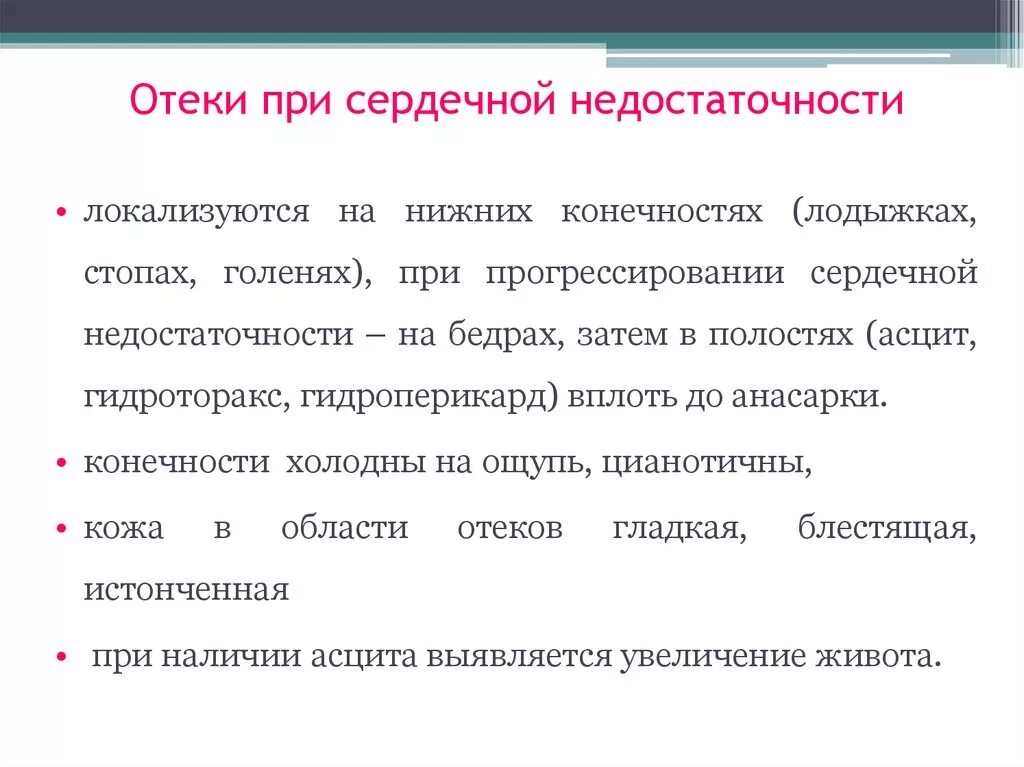 Отеки при сердечной недостаточности

• локализуются на нижних конечностях (лодыжках, стопах, голенях), при прогрессировании сердечной недостаточности – на бедрах, затем в полостях (асцит, гидроторакс, гидроперикард) вплоть до анасарки.

• конечности холодны на ощупь, цианотичны,

• кожа в области отеков гладкая, блестящая, истонченная

• при наличии асцита выявляется увеличение живота.